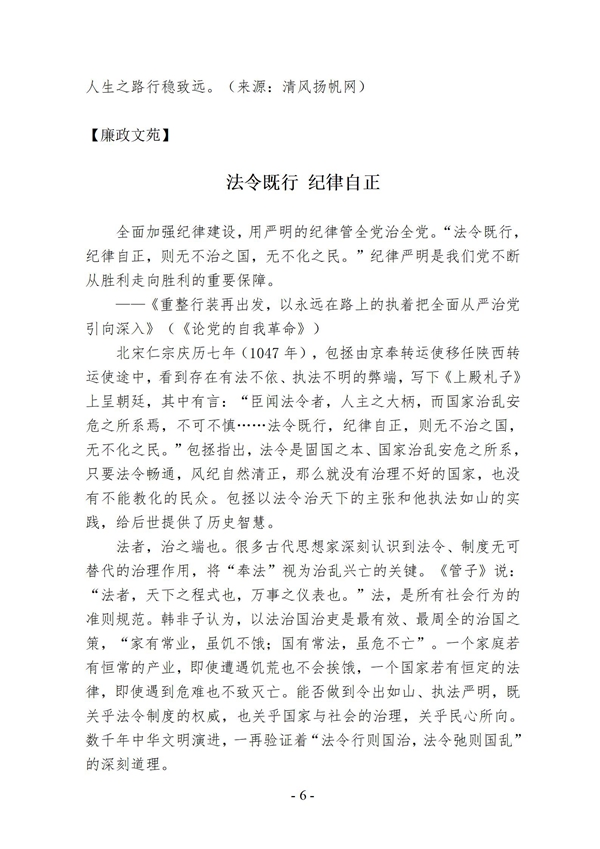 人生之路行稳致远。（来源：清风扬帆网）

【廉政文苑】

法令既行 纪律自正

全面加强纪律建设，用严明的纪律管全党治全党。“法令既行，纪律自正，则无不治之国，无不化之民。”纪律严明是我们党不断从胜利走向胜利的重要保障。

——《重整行装再出发，以永远在路上的执着把全面从严治党引向深入》（《论党的自我革命》）

北宋仁宗庆历七年（1047年），包拯由京奉转运使移任陕西转运使途中，看到存在有法不依、执法不明的弊端，写下《上殿札子》上呈朝廷，其中有言：“臣闻法令者，人主之大柄，而国家治乱安危之所系焉，不可不慎……法令既行，纪律自正，则无不治之国，无不化之民。”包拯指出，法令是固国之本、国家治乱安危之所系，只要法令畅通，风纪自然清正，那么就没有治理不好的国家，也没有不能教化的民众。包拯以法令治天下的主张和他执法如山的实践，给后世提供了历史智慧。

法者，治之端也。很多古代思想家深刻认识到法令、制度无可替代的治理作用，将“奉法”视为治乱兴亡的关键。《管子》说：“法者，天下之程式也，万事之仪表也。”法，是所有社会行为的准则规范。韩非子认为，以法治国治吏是最有效、最周全的治国之策，“家有常业，虽饥不饿；国有常法，虽危不亡”。一个家庭若有恒常的产业，即使遭遇饥荒也不会挨饿，一个国家若有恒定的法律，即使遇到危难也不致灭亡。能否做到令出如山、执法严明，既关乎法令制度的权威，也关乎国家与社会的治理，关乎民心所向。数千年中华文明演进，一再验证着“法令行则国治，法令弛则国乱”的深刻道理。

- 6 -